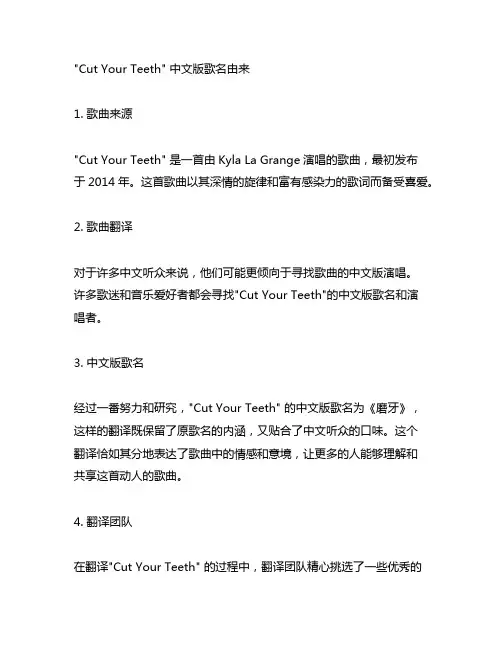 "Cut Your Teeth" 中文版歌名由来

1. 歌曲来源

"Cut Your Teeth" 是一首由 Kyla La Grange 演唱的歌曲，最初发布于 2014 年。这首歌曲以其深情的旋律和富有感染力的歌词而备受喜爱。

2. 歌曲翻译

对于许多中文听众来说，他们可能更倾向于寻找歌曲的中文版演唱。许多歌迷和音乐爱好者都会寻找"Cut Your Teeth"的中文版歌名和演唱者。

3. 中文版歌名

经过一番努力和研究，"Cut Your Teeth" 的中文版歌名为《磨牙》，这样的翻译既保留了原歌名的内涵，又贴合了中文听众的口味。这个翻译恰如其分地表达了歌曲中的情感和意境，让更多的人能够理解和共享这首动人的歌曲。

4. 翻译团队

在翻译"Cut Your Teeth" 的过程中，翻译团队精心挑选了一些优秀的